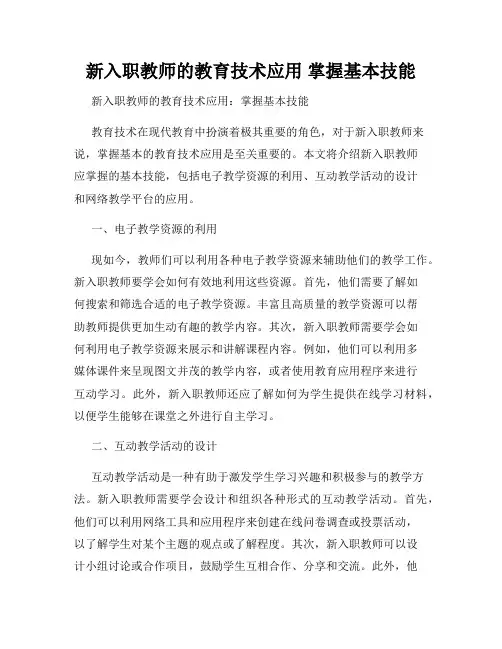 新入职教师的教育技术应用 掌握基本技能

新入职教师的教育技术应用：掌握基本技能

教育技术在现代教育中扮演着极其重要的角色，对于新入职教师来说，掌握基本的教育技术应用是至关重要的。本文将介绍新入职教师应掌握的基本技能，包括电子教学资源的利用、互动教学活动的设计和网络教学平台的应用。

一、电子教学资源的利用

现如今，教师们可以利用各种电子教学资源来辅助他们的教学工作。新入职教师要学会如何有效地利用这些资源。首先，他们需要了解如何搜索和筛选合适的电子教学资源。丰富且高质量的教学资源可以帮助教师提供更加生动有趣的教学内容。其次，新入职教师需要学会如何利用电子教学资源来展示和讲解课程内容。例如，他们可以利用多媒体课件来呈现图文并茂的教学内容，或者使用教育应用程序来进行互动学习。此外，新入职教师还应了解如何为学生提供在线学习材料，以便学生能够在课堂之外进行自主学习。

二、互动教学活动的设计

互动教学活动是一种有助于激发学生学习兴趣和积极参与的教学方法。新入职教师需要学会设计和组织各种形式的互动教学活动。首先，他们可以利用网络工具和应用程序来创建在线问卷调查或投票活动，以了解学生对某个主题的观点或了解程度。其次，新入职教师可以设计小组讨论或合作项目，鼓励学生互相合作、分享和交流。此外，他